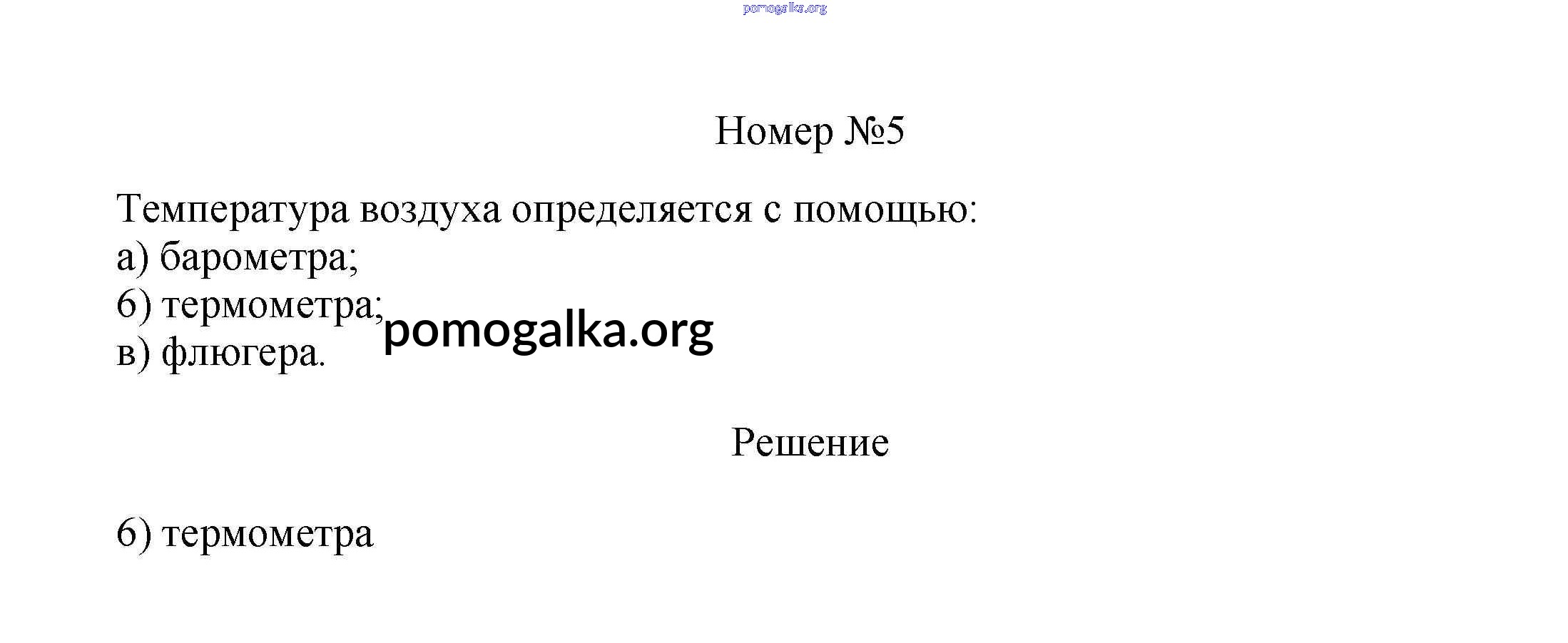 pomogalka.org

Номер №5

Температура воздуха определяется с помощью:
а) барометра;
б) термометра;
в) флюгера.

pomogalka.org

Решение

б) термометра